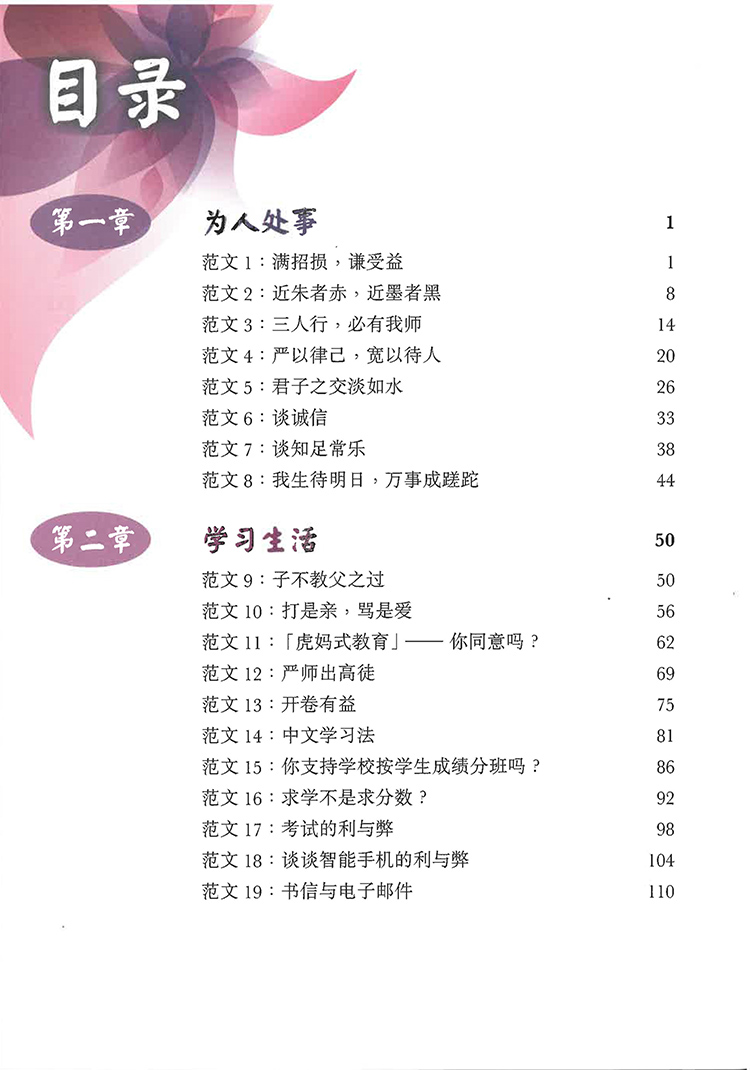 目录

第一章 为人处事 1

范文 1：满招损，谦受益 1
范文 2：近朱者赤，近墨者黑 8
范文 3：三人行，必有我师 14
范文 4：严以律己，宽以待人 20
范文 5：君子之交淡如水 26
范文 6：谈诚信 33
范文 7：谈知足常乐 38
范文 8：我生待明日，万事成蹉跎 44

第二章 学习生活 50

范文 9：子不教父之过 50
范文 10：打是亲，骂是爱 56
范文 11：「虎妈式教育」—— 你同意吗？ 62
范文 12：严师出高徒 69
范文 13：开卷有益 75
范文 14：中文学习法 81
范文 15：你支持学校按学生成绩分班吗？ 86
范文 16：求学不是求分数？ 92
范文 17：考试的利与弊 98
范文 18：谈谈智能手机的利与弊 104
范文 19：书信与电子邮件 110